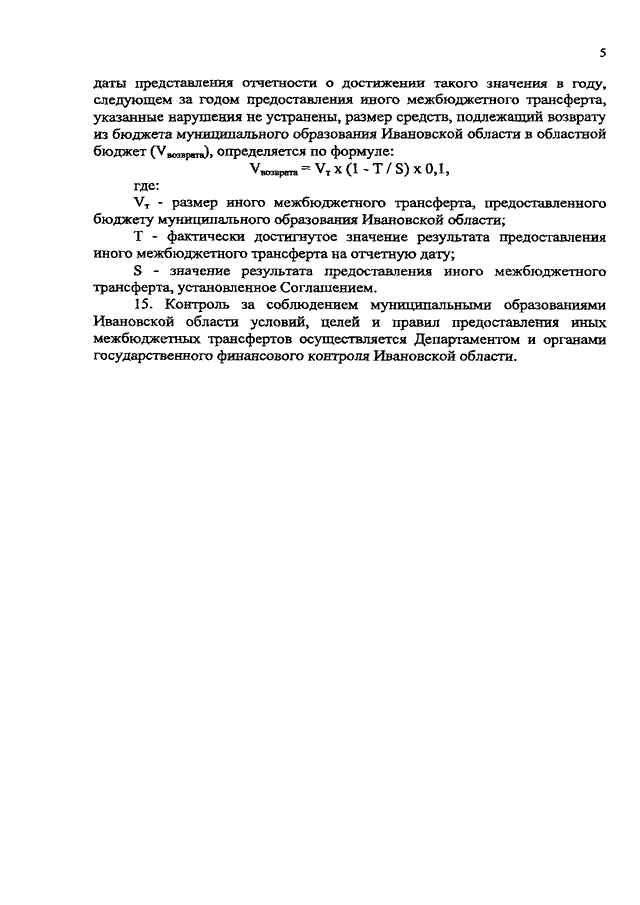 5

даты представления отчетности о достижении такого значения в году, следующем за годом предоставления иного межбюджетного трансферта, указанные нарушения не устранены, размер средств, подлежащий возврату из бюджета муниципального образования Ивановской области в областной бюджет ($V_{возврата}$), определяется по формуле:

$V_{возврата} = V_т \times (1 - T / S) \times 0,1$,

где:

$V_т$ - размер иного межбюджетного трансферта, предоставленного бюджету муниципального образования Ивановской области;

T - фактически достигнутое значение результата предоставления иного межбюджетного трансферта на отчетную дату;

S - значение результата предоставления иного межбюджетного трансферта, установленное Соглашением.

15. Контроль за соблюдением муниципальными образованиями Ивановской области условий, целей и правил предоставления иных межбюджетных трансфертов осуществляется Департаментом и органами государственного финансового контроля Ивановской области.